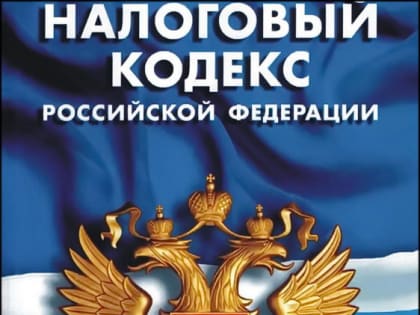 НАЛОГОВЫЙ КОДЕКС
РОССИЙСКОЙ ФЕДЕРАЦИИ